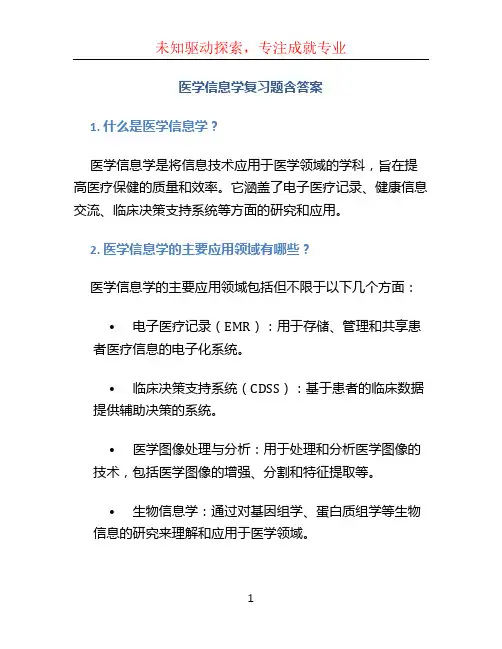 未知驱动探索，专注成就专业

医学信息学复习题含答案

1. 什么是医学信息学？

医学信息学是将信息技术应用于医学领域的学科，旨在提高医疗保健的质量和效率。它涵盖了电子医疗记录、健康信息交流、临床决策支持系统等方面的研究和应用。

2. 医学信息学的主要应用领域有哪些？

医学信息学的主要应用领域包括但不限于以下几个方面：

• 电子医疗记录（EMR）：用于存储、管理和共享患者医疗信息的电子化系统。

• 临床决策支持系统（CDSS）：基于患者的临床数据提供辅助决策的系统。

• 医学图像处理与分析：用于处理和分析医学图像的技术，包括医学图像的增强、分割和特征提取等。

• 生物信息学：通过对基因组学、蛋白质组学等生物信息的研究来理解和应用于医学领域。

1